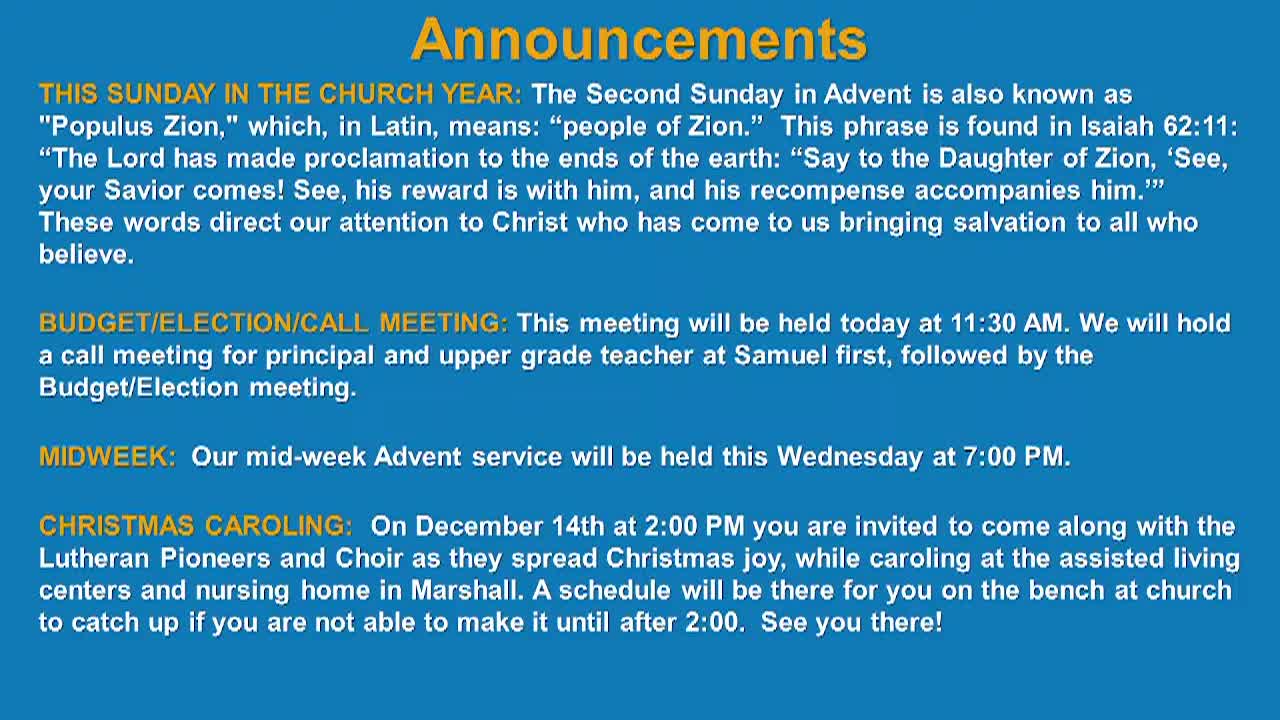 Announcements

THIS SUNDAY IN THE CHURCH YEAR: The Second Sunday in Advent is also known as "Populus Zion," which, in Latin, means: “people of Zion.” This phrase is found in Isaiah 62:11: “The Lord has made proclamation to the ends of the earth: “Say to the Daughter of Zion, ‘See, your Savior comes! See, his reward is with him, and his recompense accompanies him.’” These words direct our attention to Christ who has come to us bringing salvation to all who believe.

BUDGET/ELECTION/CALL MEETING: This meeting will be held today at 11:30 AM. We will hold a call meeting for principal and upper grade teacher at Samuel first, followed by the Budget/Election meeting.

MIDWEEK: Our mid-week Advent service will be held this Wednesday at 7:00 PM.

CHRISTMAS CAROLING: On December 14th at 2:00 PM you are invited to come along with the Lutheran Pioneers and Choir as they spread Christmas joy, while caroling at the assisted living centers and nursing home in Marshall. A schedule will be there for you on the bench at church to catch up if you are not able to make it until after 2:00. See you there!